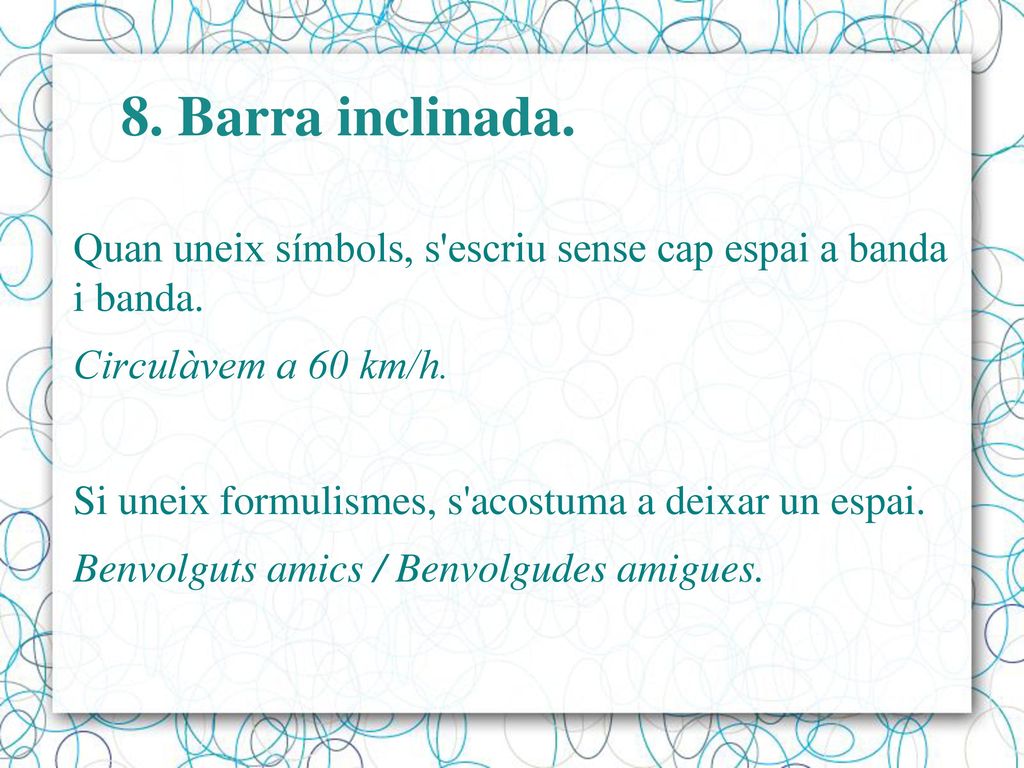 8. Barra inclinada.

Quan uneix símbols, s'escriu sense cap espai a banda i banda.

Circulàvem a 60 km/h.

Si uneix formulismes, s'acostuma a deixar un espai.

Benvolguts amics / Benvolgudes amigues.